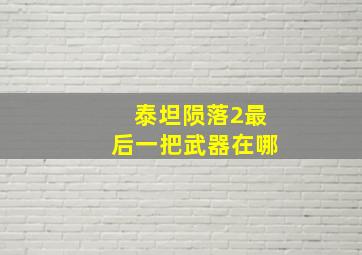 泰坦陨落2最后一把武器在哪